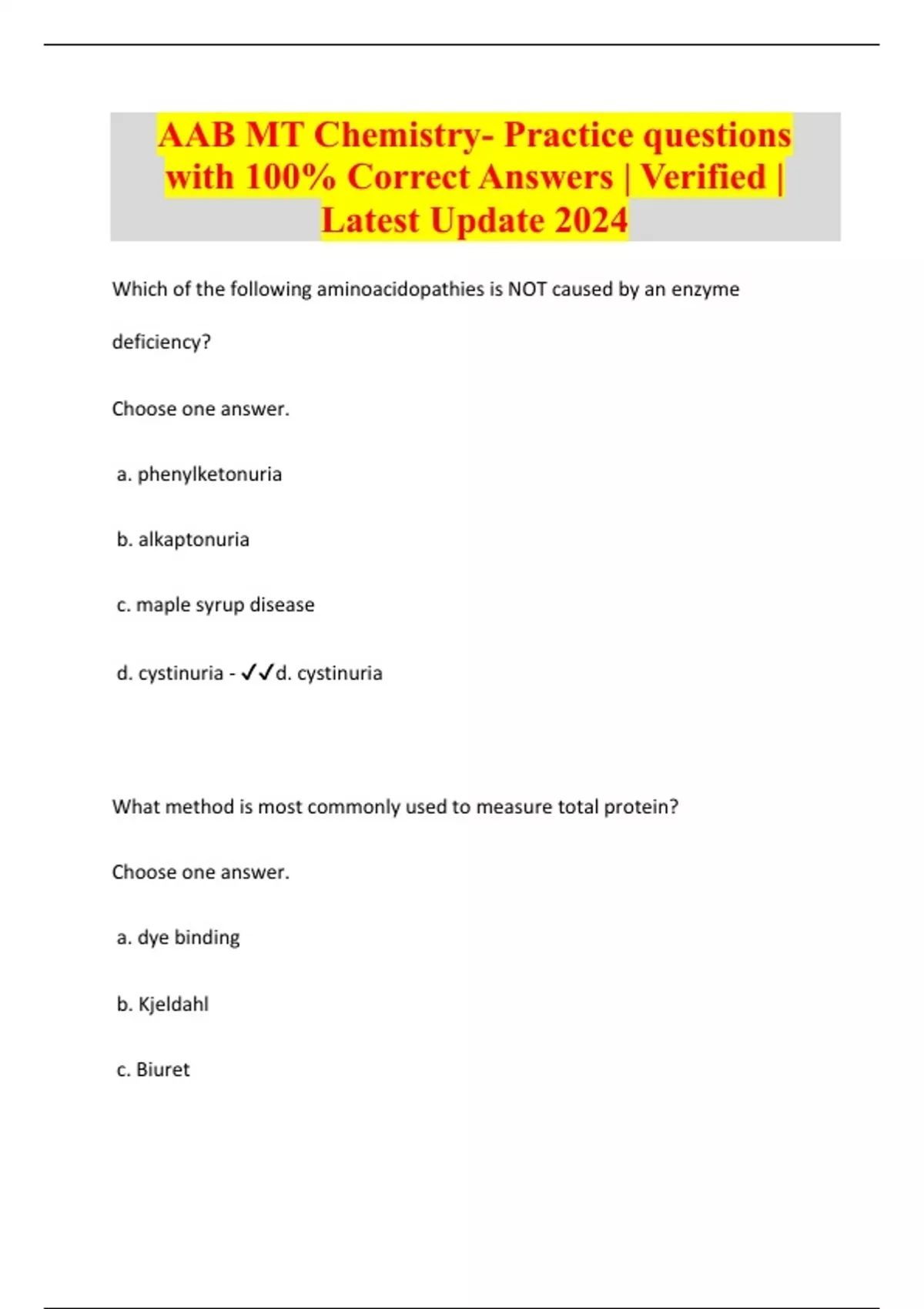 AAB MT Chemistry- Practice questions with 100% Correct Answers | Verified | Latest Update 2024

Which of the following aminoacidopathies is NOT caused by an enzyme deficiency?

Choose one answer.

a. phenylketonuria

b. alkaptonuria

c. maple syrup disease

d. cystinuria - ✓✓d. cystinuria

What method is most commonly used to measure total protein?

Choose one answer.

a. dye binding

b. Kjeldahl

c. Biuret